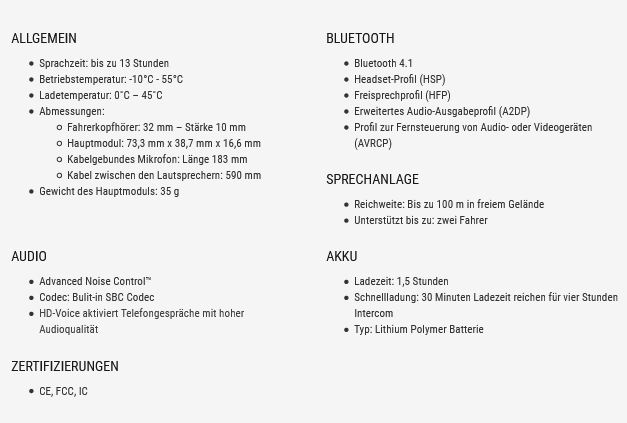 ALLGEMEIN

- Sprachzeit: bis zu 13 Stunden
- Betriebstemperatur: -10°C - 55°C
- Ladetemperatur: 0°C – 45°C
- Abmessungen:
  - Fahrerkopfhörer: 32 mm – Stärke 10 mm
  - Hauptmodul: 73,3 mm x 38,7 mm x 16,6 mm
  - Kabelgebundes Mikrofon: Länge 183 mm
  - Kabel zwischen den Lautsprechern: 590 mm
- Gewicht des Hauptmoduls: 35 g

AUDIO

- Advanced Noise Control™
- Codec: Bulit-in SBC Codec
- HD-Voice aktiviert Telefongespräche mit hoher Audioqualität

ZERTIFIZIERUNGEN

- CE, FCC, IC

BLUETOOTH

- Bluetooth 4.1
- Headset-Profil (HSP)
- Freisprechprofil (HFP)
- Erweitertes Audio-Ausgabeprofil (A2DP)
- Profil zur Fernsteuerung von Audio- oder Videogeräten (AVRCP)

SPRECHANLAGE

- Reichweite: Bis zu 100 m in freiem Gelände
- Unterstützt bis zu: zwei Fahrer

AKKU

- Ladezeit: 1,5 Stunden
- Schnellladung: 30 Minuten Ladezeit reichen für vier Stunden Intercom
- Typ: Lithium Polymer Batterie